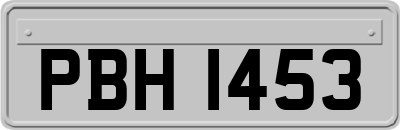 PBH 1453